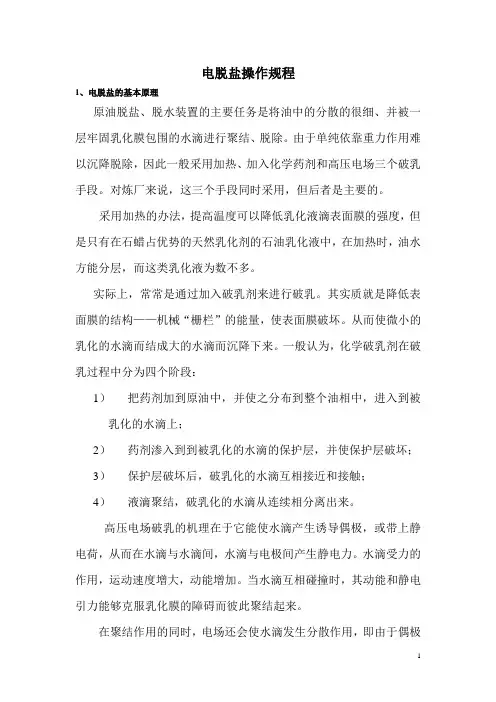 电脱盐操作规程

1、电脱盐的基本原理

原油脱盐、脱水装置的主要任务是将油中的分散的很细、并被一层牢固乳化膜包围的水滴进行聚结、脱除。由于单纯依靠重力作用难以沉降脱除，因此一般采用加热、加入化学药剂和高压电场三个破乳手段。对炼厂来说，这三个手段同时采用，但后者是主要的。

采用加热的办法，提高温度可以降低乳化液滴表面膜的强度，但是只有在石蜡占优势的天然乳化剂的石油乳化液中，在加热时，油水方能分层，而这类乳化液为数不多。

实际上，常常是通过加入破乳剂来进行破乳。其实质就是降低表面膜的结构——机械“栅栏”的能量，使表面膜破坏。从而使微小的乳化的水滴而结成大的水滴而沉降下来。一般认为，化学破乳剂在破乳过程中分为四个阶段：

1） 把药剂加到原油中，并使之分布到整个油相中，进入到被乳化的水滴上；

2） 药剂渗入到到被乳化的水滴的保护层，并使保护层破坏；

3） 保护层破坏后，破乳化的水滴互相接近和接触；

4） 液滴聚结，破乳化的水滴从连续相分离出来。

高压电场破乳的机理在于它能使水滴产生诱导偶极，或带上静电荷，从而在水滴与水滴间，水滴与电极间产生静电力。水滴受力的作用，运动速度增大，动能增加。当水滴互相碰撞时，其动能和静电引力能够克服乳化膜的障碍而彼此聚结起来。

在聚结作用的同时，电场还会使水滴发生分散作用，即由于偶极

1